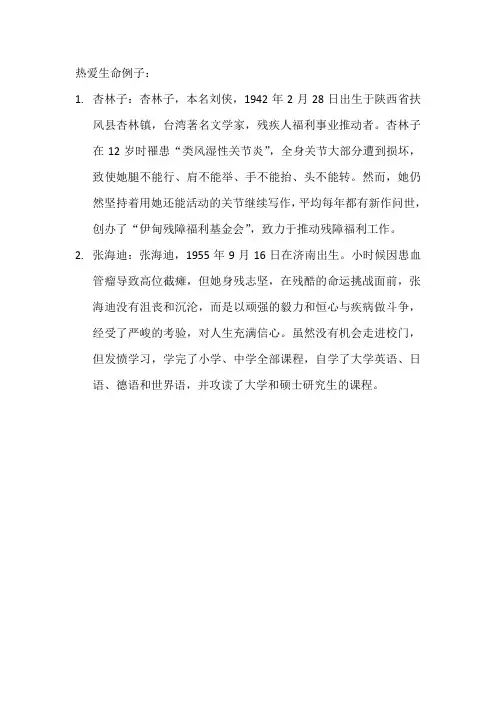 热爱生命例子：

1. 杏林子：杏林子，本名刘侠，1942 年 2 月 28 日出生于陕西省扶风县杏林镇，台湾著名文学家，残疾人福利事业推动者。杏林子在 12 岁时罹患“类风湿性关节炎”，全身关节大部分遭到损坏，致使她腿不能行、肩不能举、手不能抬、头不能转。然而，她仍然坚持着用她还能活动的关节继续写作，平均每年都有新作问世，创办了“伊甸残障福利基金会”，致力于推动残障福利工作。

2. 张海迪：张海迪，1955 年 9 月 16 日在济南出生。小时候因患血管瘤导致高位截瘫，但她身残志坚，在残酷的命运挑战面前，张海迪没有沮丧和沉沦，而是以顽强的毅力和恒心与疾病做斗争，经受了严峻的考验，对人生充满信心。虽然没有机会走进校门，但发愤学习，学完了小学、中学全部课程，自学了大学英语、日语、德语和世界语，并攻读了大学和硕士研究生的课程。